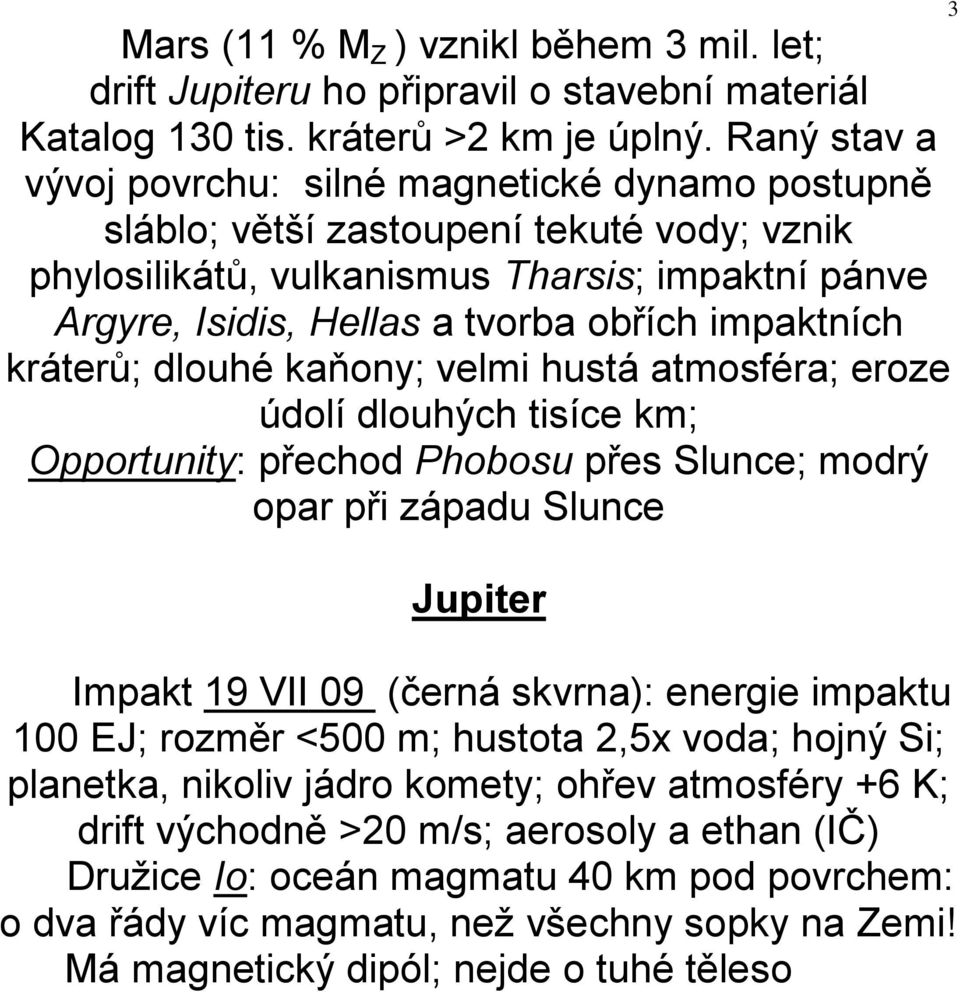 3

Mars (11 % $M_Z$ ) vznikl během 3 mil. let; drift Jupiteru ho připravil o stavební materiál Katalog 130 tis. kráterů >2 km je úplný. Raný stav a vývoj povrchu: silné magnetické dynamo postupně sláblo; větší zastoupení tekuté vody; vznik phylosilikátů, vulkanismus Tharsis; impaktní pánve Argyre, Isidis, Hellas a tvorba obřích impaktních kráterů; dlouhé kaňony; velmi hustá atmosféra; eroze údolí dlouhých tisíce km; Opportunity: přechod Phobosu přes Slunce; modrý opar při západu Slunce

Jupiter

Impakt 19 VII 09 (černá skvrna): energie impaktu 100 EJ; rozměr <500 m; hustota 2,5x voda; hojný Si; planetka, nikoliv jádro komety; ohřev atmosféry +6 K; drift východně >20 m/s; aerosoly a ethan (IČ)
Družice Io: oceán magmatu 40 km pod povrchem: o dva řády víc magmatu, než všechny sopky na Zemi! Má magnetický dipól; nejde o tuhé těleso